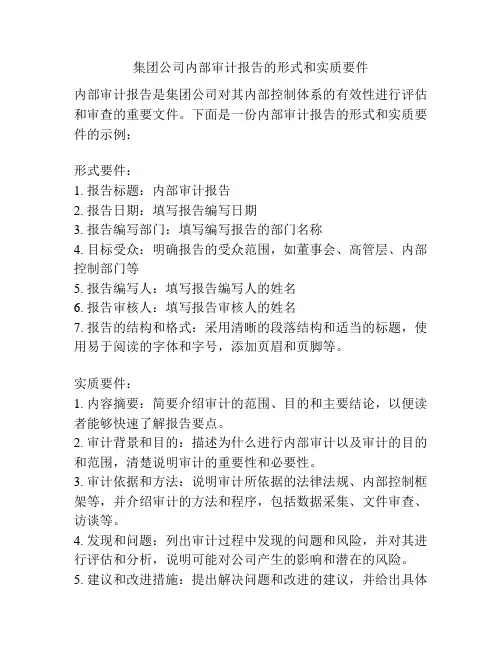 集团公司内部审计报告的形式和实质要件

内部审计报告是集团公司对其内部控制体系的有效性进行评估和审查的重要文件。下面是一份内部审计报告的形式和实质要件的示例：

形式要件：
1. 报告标题：内部审计报告
2. 报告日期：填写报告编写日期
3. 报告编写部门：填写编写报告的部门名称
4. 目标受众：明确报告的受众范围，如董事会、高管层、内部控制部门等
5. 报告编写人：填写报告编写人的姓名
6. 报告审核人：填写报告审核人的姓名
7. 报告的结构和格式：采用清晰的段落结构和适当的标题，使用易于阅读的字体和字号，添加页眉和页脚等。

实质要件：
1. 内容摘要：简要介绍审计的范围、目的和主要结论，以便读者能够快速了解报告要点。
2. 审计背景和目的：描述为什么进行内部审计以及审计的目的和范围，清楚说明审计的重要性和必要性。
3. 审计依据和方法：说明审计所依据的法律法规、内部控制框架等，并介绍审计的方法和程序，包括数据采集、文件审查、访谈等。
4. 发现和问题：列出审计过程中发现的问题和风险，并对其进行评估和分析，说明可能对公司产生的影响和潜在的风险。
5. 建议和改进措施：提出解决问题和改进的建议，并给出具体